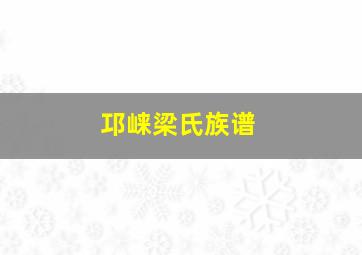 邛崃梁氏族谱